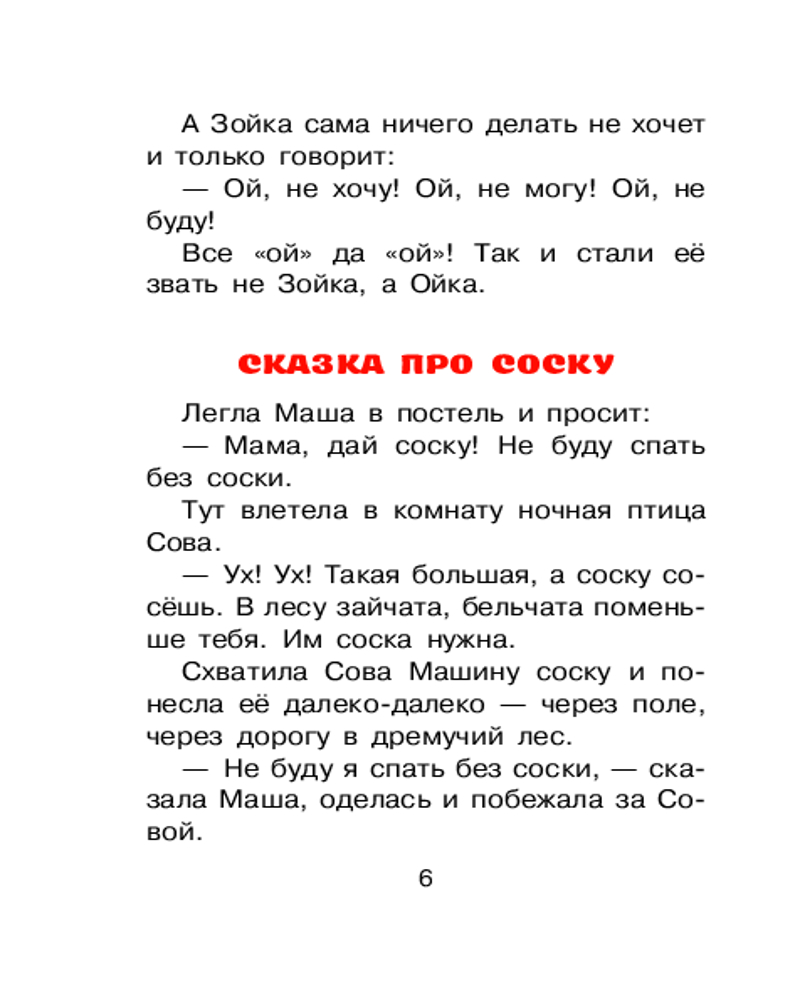 А Зойка сама ничего делать не хочет и только говорит:

— Ой, не хочу! Ой, не могу! Ой, не буду!

Все «ой» да «ой»! Так и стали её звать не Зойка, а Ойка.

СКАЗКА ПРО СОСКУ

Легла Маша в постель и просит:

— Мама, дай соску! Не буду спать без соски.

Тут влетела в комнату ночная птица Сова.

— Ух! Ух! Такая большая, а соску сосёшь. В лесу зайчата, бельчата поменьше тебя. Им соска нужна.

Схватила Сова Машину соску и понесла её далеко-далеко — через поле, через дорогу в дремучий лес.

— Не буду я спать без соски, — сказала Маша, оделась и побежала за Совой.

6